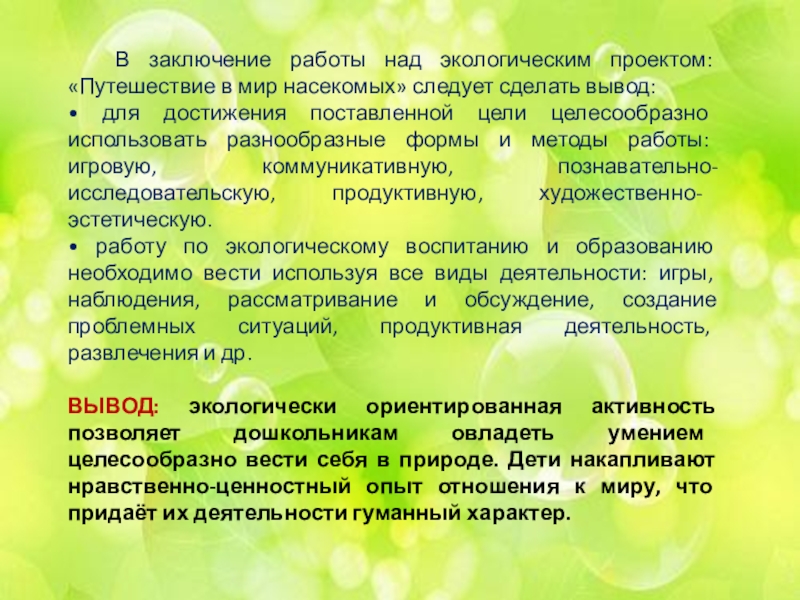 В заключение работы над экологическим проектом: «Путешествие в мир насекомых» следует сделать вывод:
• для достижения поставленной цели целесообразно использовать разнообразные формы и методы работы: игровую, коммуникативную, познавательно-исследовательскую, продуктивную, художественно-эстетическую.
• работу по экологическому воспитанию и образованию необходимо вести используя все виды деятельности: игры, наблюдения, рассматривание и обсуждение, создание проблемных ситуаций, продуктивная деятельность, развлечения и др.

ВЫВОД: экологически ориентированная активность позволяет дошкольникам овладеть умением целесообразно вести себя в природе. Дети накапливают нравственно-ценностный опыт отношения к миру, что придаёт их деятельности гуманный характер.